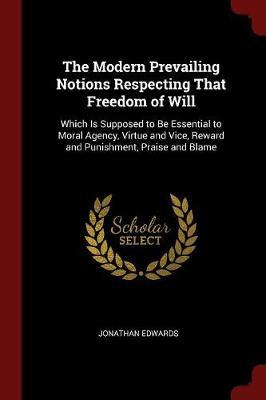 The Modern Prevailing Notions Respecting That Freedom of Will

Which Is Supposed to Be Essential to Moral Agency, Virtue and Vice, Reward and Punishment, Praise and Blame

Scholar SELECT

JONATHAN EDWARDS